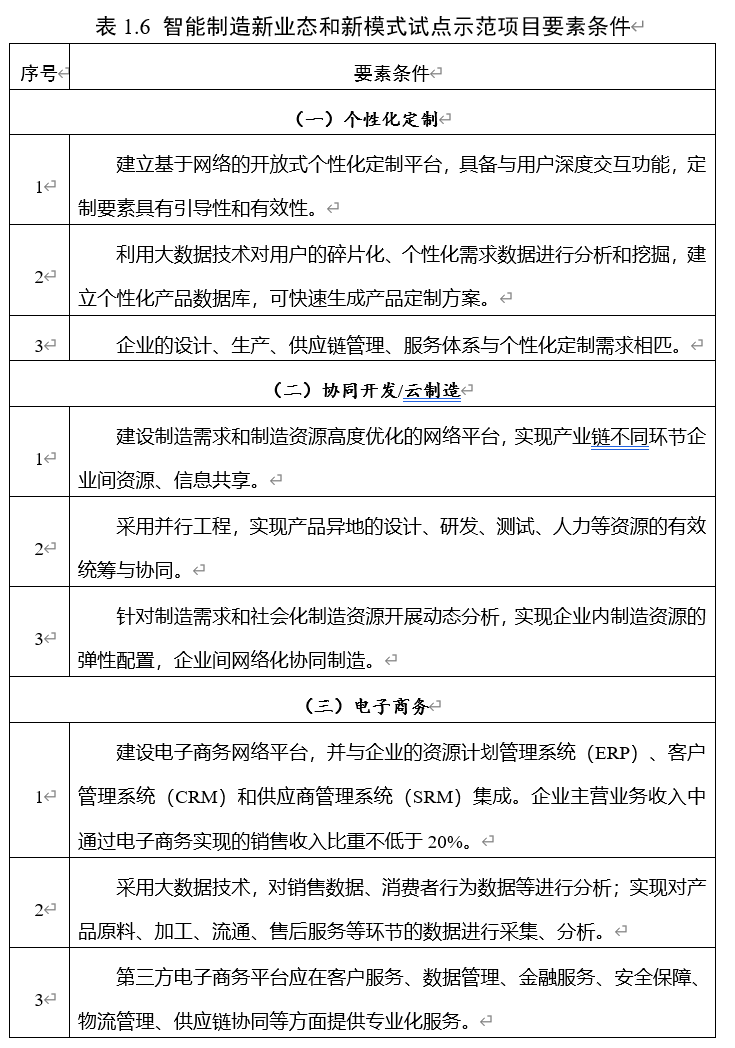 表 1.6 智能制造新业态和新模式试点示范项目要素条件

| 序号 | 要素条件 |
|---|---|
| （一）个性化定制 | |
| 1 | 建立基于网络的开放式个性化定制平台，具备与用户深度交互功能，定制要素具有引导性和有效性。 |
| 2 | 利用大数据技术对用户的碎片化、个性化需求数据进行分析和挖掘，建立个性化产品数据库，可快速生成产品定制方案。 |
| 3 | 企业的设计、生产、供应链管理、服务体系与个性化定制需求相匹。 |
| （二）协同开发/云制造 | |
| 1 | 建设制造需求和制造资源高度优化的网络平台，实现产业链不同环节企业间资源、信息共享。 |
| 2 | 采用并行工程，实现产品异地的设计、研发、测试、人力等资源的有效统筹与协同。 |
| 3 | 针对制造需求和社会化制造资源开展动态分析，实现企业内制造资源的弹性配置，企业间网络化协同制造。 |
| （三）电子商务 | |
| 1 | 建设电子商务网络平台，并与企业的资源计划管理系统（ERP）、客户管理系统（CRM）和供应商管理系统（SRM）集成。企业主营业务收入中通过电子商务实现的销售收入比重不低于 20%。 |
| 2 | 采用大数据技术，对销售数据、消费者行为数据等进行分析；实现对产品原料、加工、流通、售后服务等环节的数据进行采集、分析。 |
| 3 | 第三方电子商务平台应在客户服务、数据管理、金融服务、安全保障、物流管理、供应链协同等方面提供专业化服务。 |